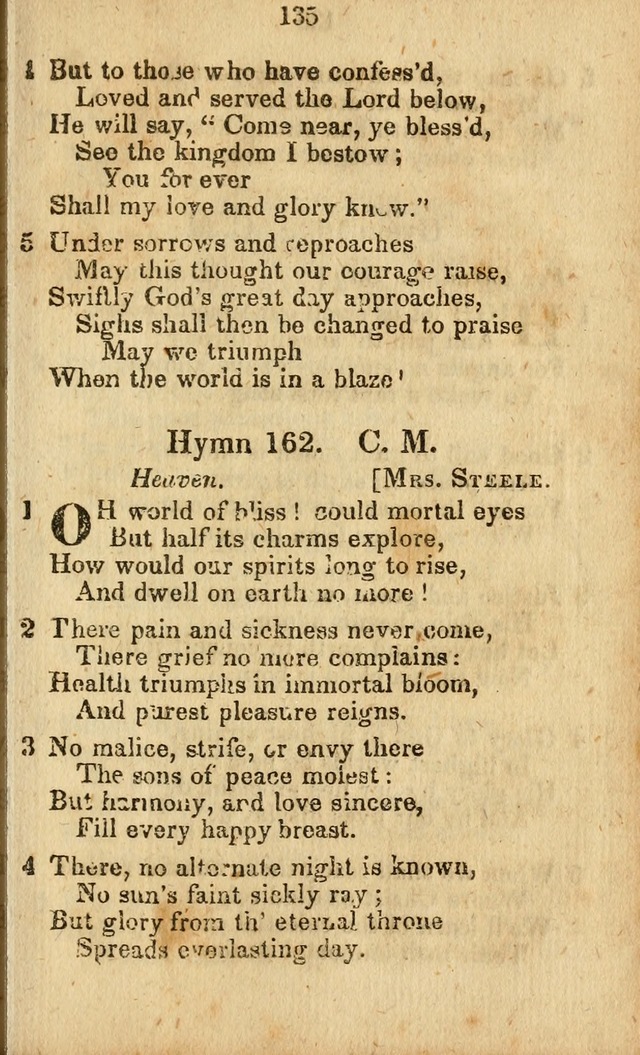 135

4 But to those who have confess'd,
Loved and served the Lord below,
He will say, "Come near, ye bless'd,
See the kingdom I bestow;
You for ever
Shall my love and glory know."

5 Under sorrows and reproaches
May this thought our courage raise,
Swiftly God's great day approaches,
Sighs shall then be changed to praise
May we triumph
When the world is in a blaze!

Hymn 162. C. M.

Heaven. [Mrs. Steele.

1 OH world of bliss! could mortal eyes
But half its charms explore,
How would our spirits long to rise,
And dwell on earth no more!

2 There pain and sickness never come,
There grief no more complains:
Health triumphs in immortal bloom,
And purest pleasure reigns.

3 No malice, strife, or envy there
The sons of peace molest:
But harmony, and love sincere,
Fill every happy breast.

4 There, no alternate night is known,
No sun's faint sickly ray;
But glory from th' eternal throne
Spreads everlasting day.